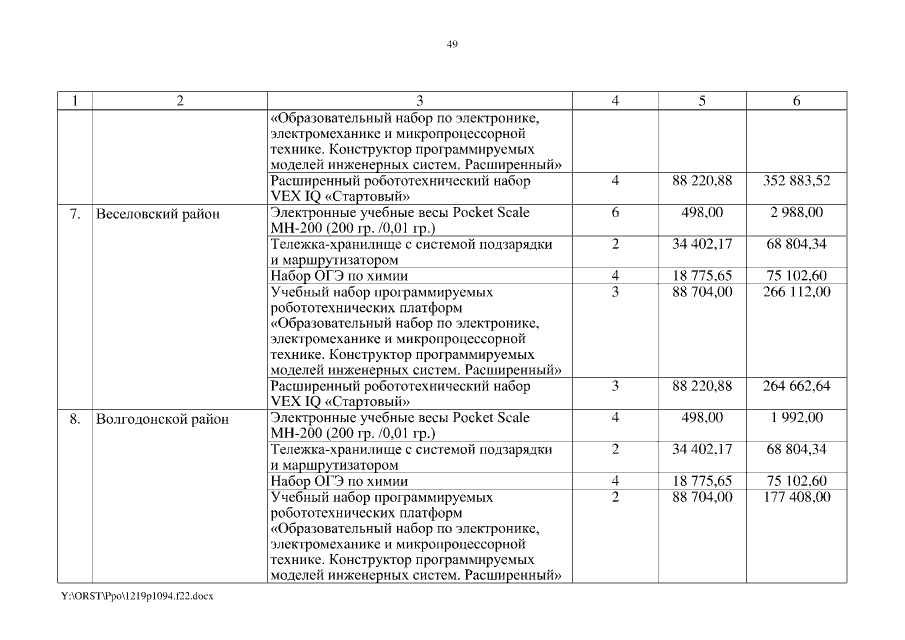 49

| 1 | 2 | 3 | 4 | 5 | 6 |
|---|---|---|---|---|---|
|  |  | «Образовательный набор по электронике, электромеханике и микропроцессорной технике. Конструктор программируемых моделей инженерных систем. Расширенный» |  |  |  |
|  |  | Расширенный робототехнический набор VEX IQ «Стартовый» | 4 | 88 220,88 | 352 883,52 |
| 7. | Веселовский район | Электронные учебные весы Pocket Scale MH-200 (200 гр. /0,01 гр.) | 6 | 498,00 | 2 988,00 |
|  |  | Тележка-хранилище с системой подзарядки и маршрутизатором | 2 | 34 402,17 | 68 804,34 |
|  |  | Набор ОГЭ по химии | 4 | 18 775,65 | 75 102,60 |
|  |  | Учебный набор программируемых робототехнических платформ «Образовательный набор по электронике, электромеханике и микропроцессорной технике. Конструктор программируемых моделей инженерных систем. Расширенный» | 3 | 88 704,00 | 266 112,00 |
|  |  | Расширенный робототехнический набор VEX IQ «Стартовый» | 3 | 88 220,88 | 264 662,64 |
| 8. | Волгодонской район | Электронные учебные весы Pocket Scale MH-200 (200 гр. /0,01 гр.) | 4 | 498,00 | 1 992,00 |
|  |  | Тележка-хранилище с системой подзарядки и маршрутизатором | 2 | 34 402,17 | 68 804,34 |
|  |  | Набор ОГЭ по химии | 4 | 18 775,65 | 75 102,60 |
|  |  | Учебный набор программируемых робототехнических платформ «Образовательный набор по электронике, электромеханике и микропроцессорной технике. Конструктор программируемых моделей инженерных систем. Расширенный» | 2 | 88 704,00 | 177 408,00 |

Y:\ORST\Ppo\1219p1094.f22.docx